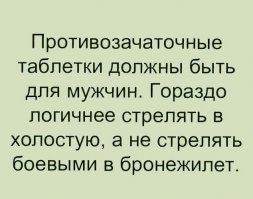 Противозачаточные таблетки должны быть для мужчин. Гораздо логичнее стрелять в холостую, а не стрелять боевыми в бронежилет.